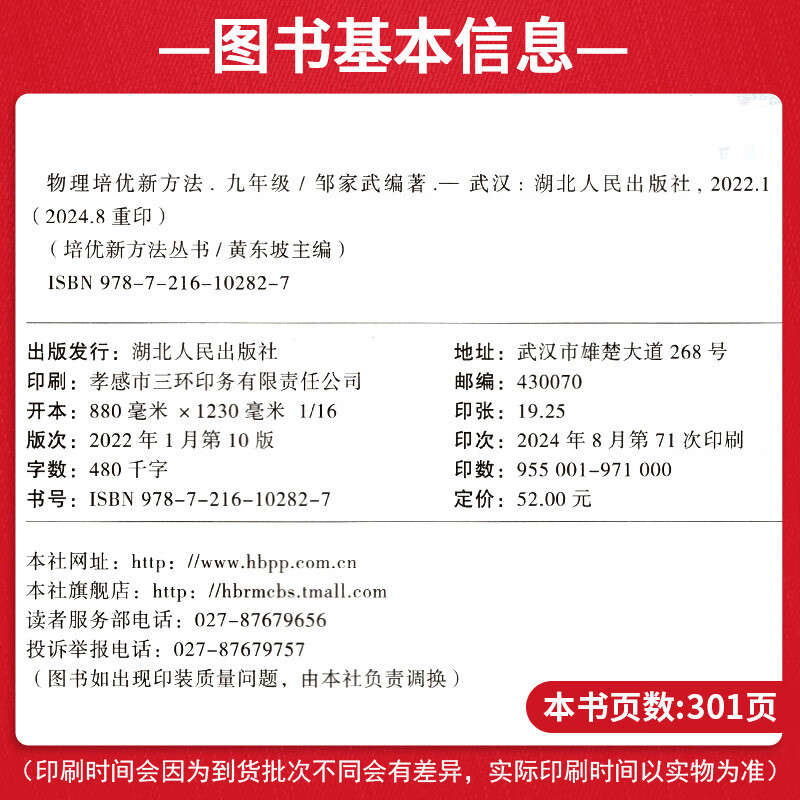 —图书基本信息—

物理培优新方法．九年级 / 邹家武编著．— 武汉：湖北人民出版社，2022.1（2024.8 重印）
（培优新方法丛书 / 黄东坡主编）
ISBN 978-7-216-10282-7

出版发行：湖北人民出版社

印刷：孝感市三环印务有限责任公司

开本：880 毫米 ×1230 毫米 1/16

版次：2022 年 1 月第 10 版

字数：480 千字

书号：ISBN 978-7-216-10282-7

地址：武汉市雄楚大道 268 号

邮编：430070

印张：19.25

印次：2024 年 8 月第 71 次印刷

印数：955 001-971 000

定价：52.00 元

本社网址：http：//www.hbpp.com.cn
本社旗舰店：http：//hbrmcbs.tmall.com
读者服务部电话：027-87679656
投诉举报电话：027-87679757
（图书如出现印装质量问题，由本社负责调换）

本书页数:301页

（印刷时间会因为到货批次不同会有差异，实际印刷时间以实物为准）